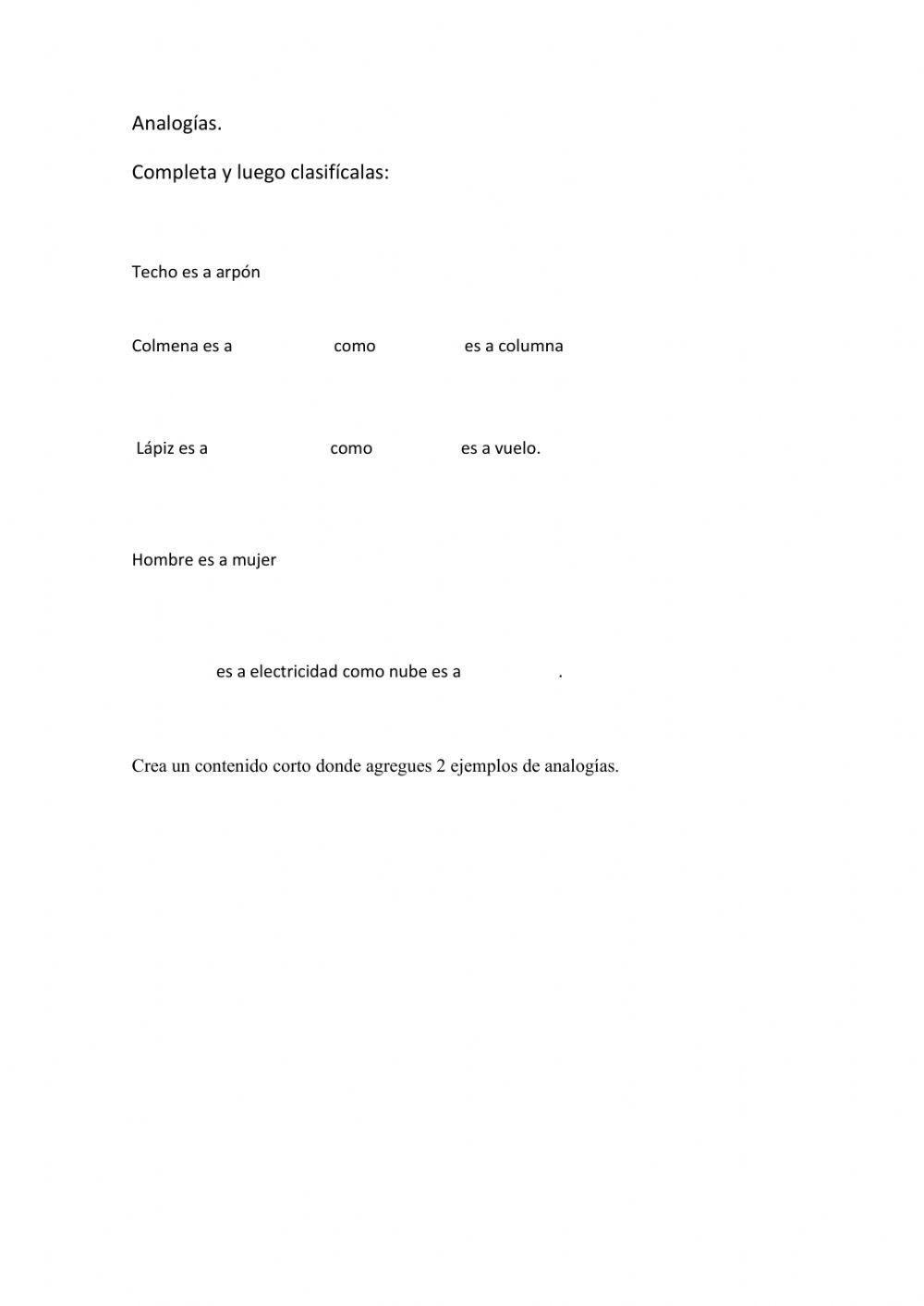 Analogías.

Completa y luego clasifícalas:

Techo es a arpón

Colmena es a como es a columna

Lápiz es a como es a vuelo.

Hombre es a mujer

es a electricidad como nube es a .

Crea un contenido corto donde agregues 2 ejemplos de analogías.